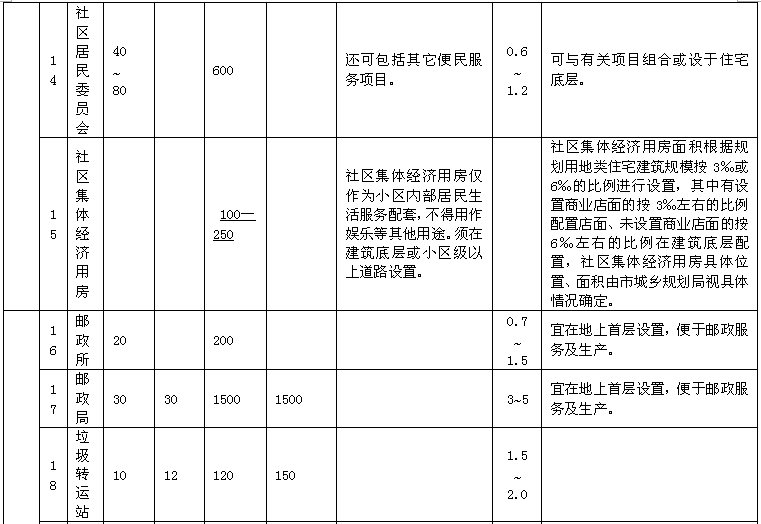 |  | 14 | 社区居民委员会 | 40~80 |  | 600 |  | 还可包括其它便民服务项目。 | 0.6~1.2 | 可与有关项目组合或设于住宅底层。 |
|---|---|---|---|---|---|---|---|---|---|
|  | 15 | 社区集体经济用房 |  |  | 100—250 |  | 社区集体经济用房仅作为小区内部居民生活服务配套，不得用作娱乐等其他用途。须在建筑底层或小区级以上道路设置。 |  | 社区集体经济用房面积根据规划用地类住宅建筑规模按 3‰或 6‰的比例进行设置，其中有设置商业店面的按 3‰左右的比例配置店面、未设置商业店面的按 6‰左右的比例在建筑底层配置，社区集体经济用房具体位置、面积由市城乡规划局视具体情况确定。 |
|  | 16 | 邮政所 | 20 |  | 200 |  |  | 0.7~1.5 | 宜在地上首层设置，便于邮政服务及生产。 |
|  | 17 | 邮政局 | 30 | 30 | 1500 | 1500 |  | 3~5 | 宜在地上首层设置，便于邮政服务及生产。 |
|  | 18 | 垃圾转运站 | 10 | 12 | 120 | 150 |  | 1.5~2.0 |  |